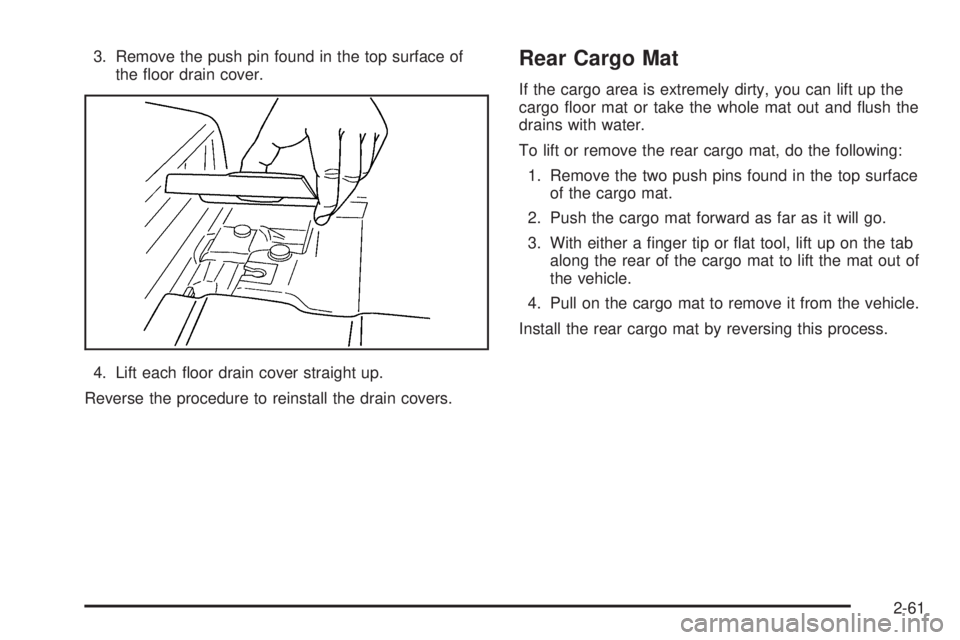 3. Remove the push pin found in the top surface of the floor drain cover.

4. Lift each floor drain cover straight up.

Reverse the procedure to reinstall the drain covers.

Rear Cargo Mat

If the cargo area is extremely dirty, you can lift up the cargo floor mat or take the whole mat out and flush the drains with water.

To lift or remove the rear cargo mat, do the following:

1. Remove the two push pins found in the top surface of the cargo mat.

2. Push the cargo mat forward as far as it will go.

3. With either a finger tip or flat tool, lift up on the tab along the rear of the cargo mat to lift the mat out of the vehicle.

4. Pull on the cargo mat to remove it from the vehicle.

Install the rear cargo mat by reversing this process.

2-61

carmanualsonline.info